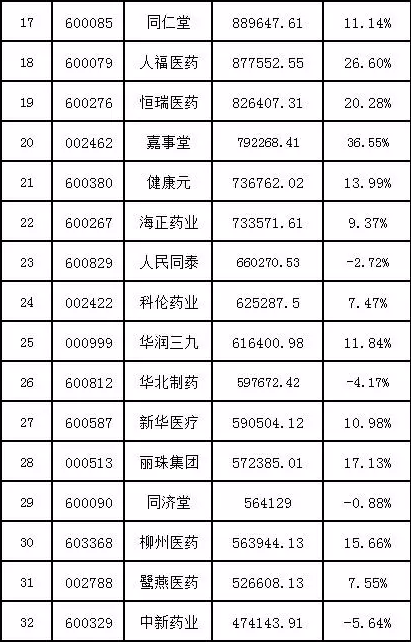 | 17 | 600085 | 同仁堂 | 889647.61 | 11.14% |
|---|---|---|---|---|
| 18 | 600079 | 人福医药 | 877552.55 | 26.60% |
| 19 | 600276 | 恒瑞医药 | 826407.31 | 20.28% |
| 20 | 002462 | 嘉事堂 | 792268.41 | 36.55% |
| 21 | 600380 | 健康元 | 736762.02 | 13.99% |
| 22 | 600267 | 海正药业 | 733571.61 | 9.37% |
| 23 | 600829 | 人民同泰 | 660270.53 | -2.72% |
| 24 | 002422 | 科伦药业 | 625287.5 | 7.47% |
| 25 | 000999 | 华润三九 | 616400.98 | 11.84% |
| 26 | 600812 | 华北制药 | 597672.42 | -4.17% |
| 27 | 600587 | 新华医疗 | 590504.12 | 10.98% |
| 28 | 000513 | 丽珠集团 | 572385.01 | 17.13% |
| 29 | 600090 | 同济堂 | 564129 | -0.88% |
| 30 | 603368 | 柳州医药 | 563944.13 | 15.66% |
| 31 | 002788 | 鹭燕医药 | 526608.13 | 7.55% |
| 32 | 600329 | 中新药业 | 474143.91 | -5.64% |